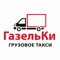 ГазельКи
ГРУЗОВОЕ ТАКСИ